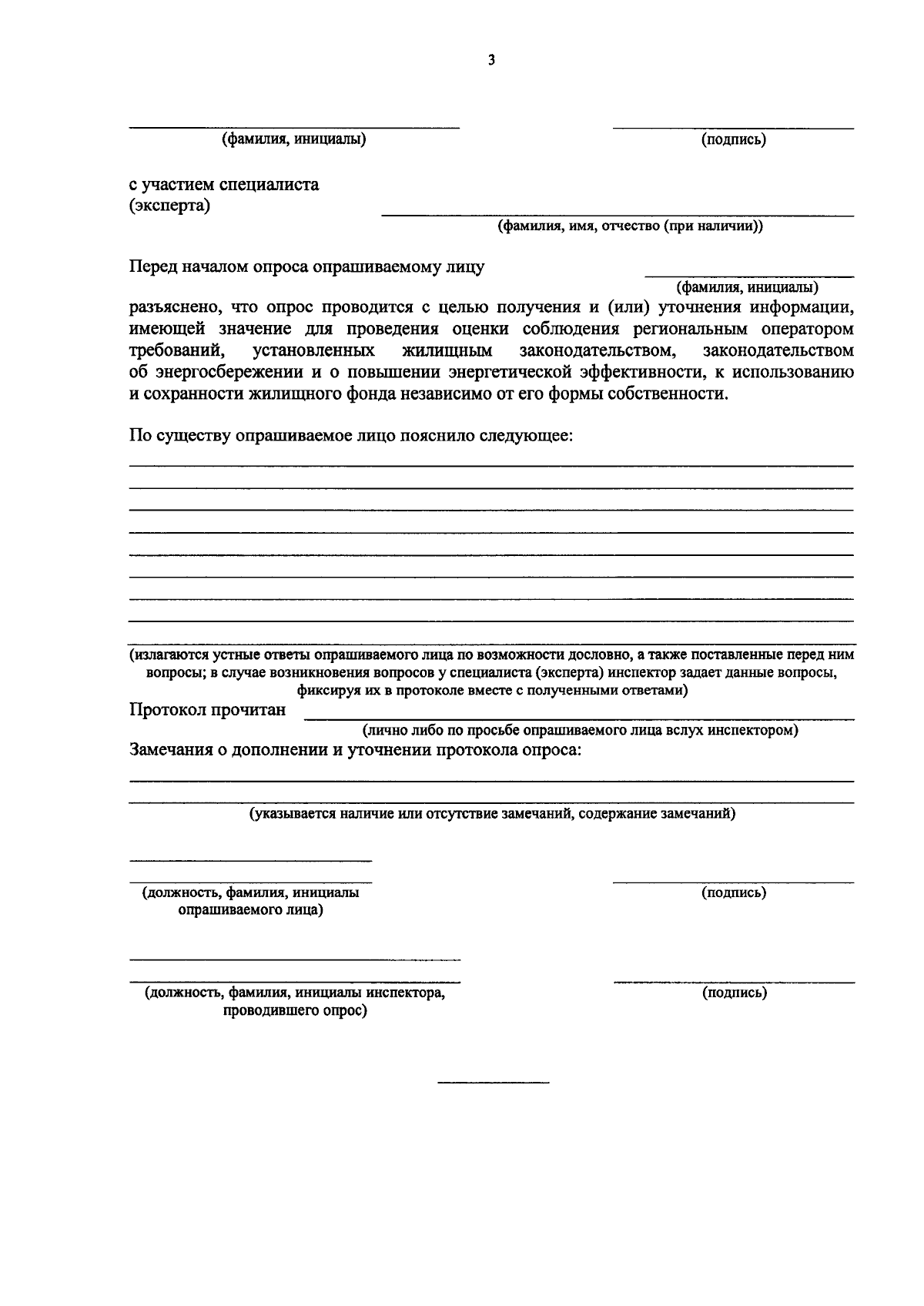 3

(фамилия, инициалы) (подпись)

с участием специалиста (эксперта)

(фамилия, имя, отчество (при наличии))

Перед началом опроса опрашиваемому лицу

(фамилия, инициалы)

разъяснено, что опрос проводится с целью получения и (или) уточнения информации, имеющей значение для проведения оценки соблюдения региональным оператором требований, установленных жилищным законодательством, законодательством об энергосбережении и о повышении энергетической эффективности, к использованию и сохранности жилищного фонда независимо от его формы собственности.

По существу опрашиваемое лицо пояснило следующее:

(излагаются устные ответы опрашиваемого лица по возможности дословно, а также поставленные перед ним вопросы; в случае возникновения вопросов у специалиста (эксперта) инспектор задает данные вопросы, фиксируя их в протоколе вместе с полученными ответами)

Протокол прочитан

(лично либо по просьбе опрашиваемого лица вслух инспектором)

Замечания о дополнении и уточнении протокола опроса:

(указывается наличие или отсутствие замечаний, содержание замечаний)

(должность, фамилия, инициалы опрашиваемого лица) (подпись)

(должность, фамилия, инициалы инспектора, проводившего опрос) (подпись)